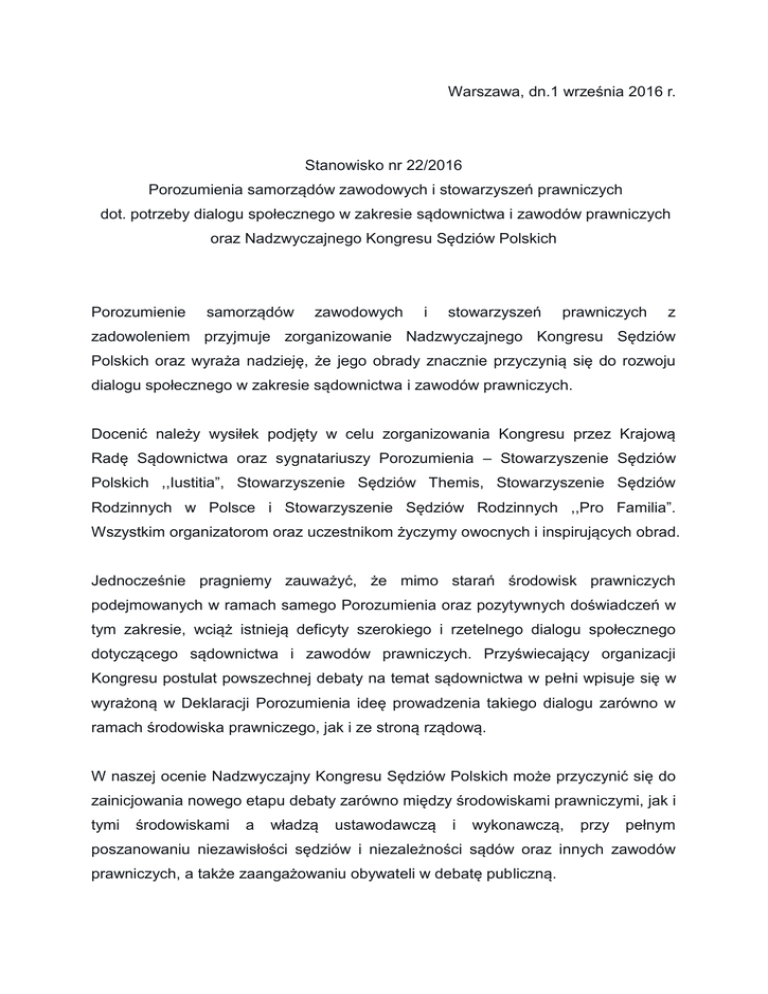 Warszawa, dn.1 września 2016 r.

Stanowisko nr 22/2016
Porozumienia samorządów zawodowych i stowarzyszeń prawniczych
dot. potrzeby dialogu społecznego w zakresie sądownictwa i zawodów prawniczych
oraz Nadzwyczajnego Kongresu Sędziów Polskich

Porozumienie samorządów zawodowych i stowarzyszeń prawniczych z zadowoleniem przyjmuje zorganizowanie Nadzwyczajnego Kongresu Sędziów Polskich oraz wyraża nadzieję, że jego obrady znacznie przyczynią się do rozwoju dialogu społecznego w zakresie sądownictwa i zawodów prawniczych.

Docenić należy wysiłek podjęty w celu zorganizowania Kongresu przez Krajową Radę Sądownictwa oraz sygnatariuszy Porozumienia – Stowarzyszenie Sędziów Polskich ,,Iustitia", Stowarzyszenie Sędziów Themis, Stowarzyszenie Sędziów Rodzinnych w Polsce i Stowarzyszenie Sędziów Rodzinnych ,,Pro Familia". Wszystkim organizatorom oraz uczestnikom życzymy owocnych i inspirujących obrad.

Jednocześnie pragniemy zauważyć, że mimo starań środowisk prawniczych podejmowanych w ramach samego Porozumienia oraz pozytywnych doświadczeń w tym zakresie, wciąż istnieją deficyty szerokiego i rzetelnego dialogu społecznego dotyczącego sądownictwa i zawodów prawniczych. Przyświecający organizacji Kongresu postulat powszechnej debaty na temat sądownictwa w pełni wpisuje się w wyrażoną w Deklaracji Porozumienia ideę prowadzenia takiego dialogu zarówno w ramach środowiska prawniczego, jak i ze stroną rządową.

W naszej ocenie Nadzwyczajny Kongresu Sędziów Polskich może przyczynić się do zainicjowania nowego etapu debaty zarówno między środowiskami prawniczymi, jak i tymi środowiskami a władzą ustawodawczą i wykonawczą, przy pełnym poszanowaniu niezawisłości sędziów i niezależności sądów oraz innych zawodów prawniczych, a także zaangażowaniu obywateli w debatę publiczną.